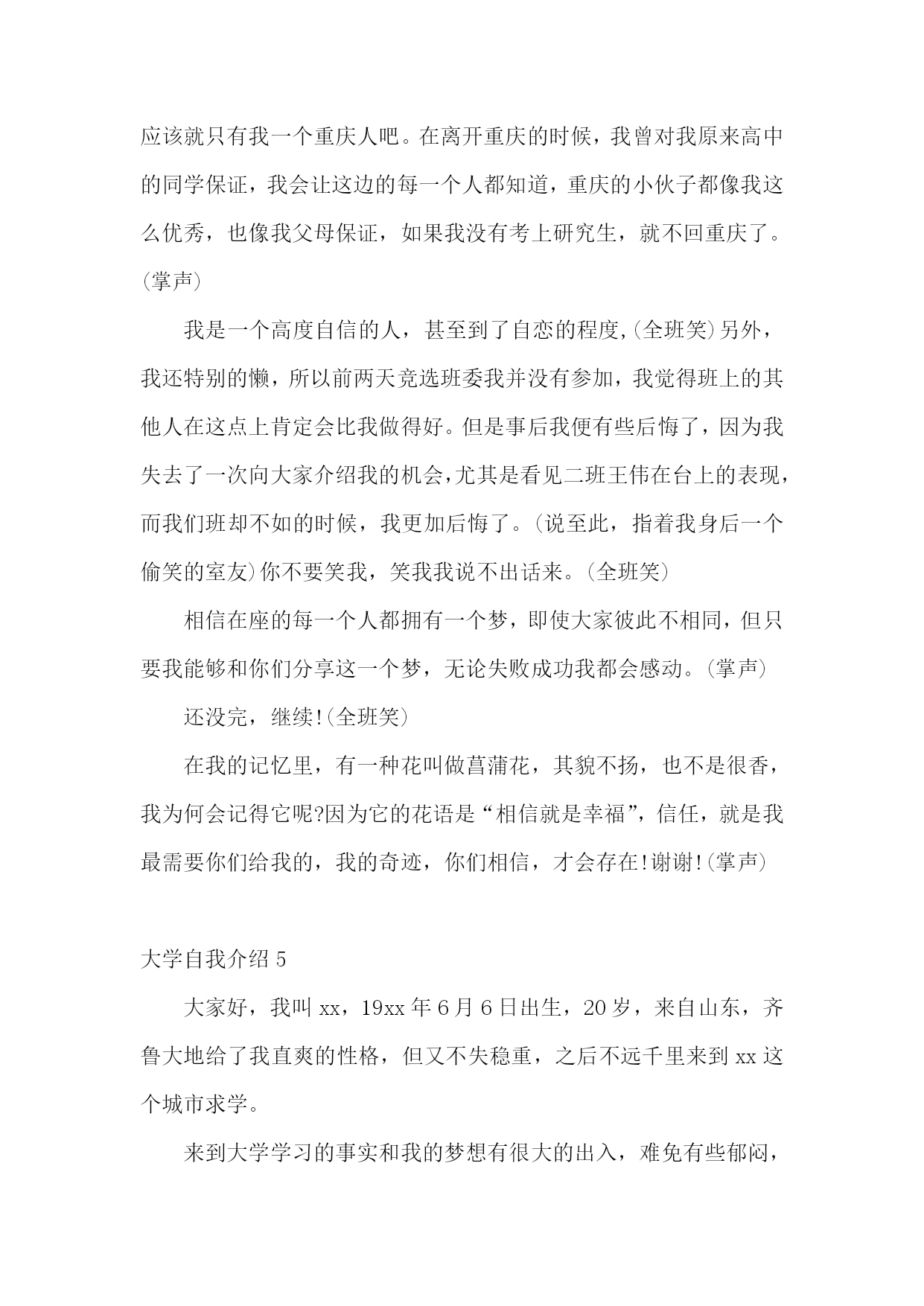 应该就只有我一个重庆人吧。在离开重庆的时候，我曾对我原来高中的同学保证，我会让这边的每一个人都知道，重庆的小伙子都像我这么优秀，也像我父母保证，如果我没有考上研究生，就不回重庆了。(掌声)

我是一个高度自信的人，甚至到了自恋的程度,(全班笑)另外，我还特别的懒，所以前两天竞选班委我并没有参加，我觉得班上的其他人在这点上肯定会比我做得好。但是事后我便有些后悔了，因为我失去了一次向大家介绍我的机会,尤其是看见二班王伟在台上的表现，而我们班却不如的时候，我更加后悔了。(说至此，指着我身后一个偷笑的室友)你不要笑我，笑我我说不出话来。(全班笑)

相信在座的每一个人都拥有一个梦，即使大家彼此不相同，但只要我能够和你们分享这一个梦，无论失败成功我都会感动。(掌声)

还没完，继续!(全班笑)

在我的记忆里，有一种花叫做菖蒲花，其貌不扬，也不是很香，我为何会记得它呢?因为它的花语是“相信就是幸福”，信任，就是我最需要你们给我的，我的奇迹，你们相信，才会存在!谢谢!(掌声)

大学自我介绍 5

大家好，我叫 xx，19xx 年 6 月 6 日出生，20 岁，来自山东，齐鲁大地给了我直爽的性格，但又不失稳重，之后不远千里来到 xx 这个城市求学。

来到大学学习的事实和我的梦想有很大的出入，难免有些郁闷，